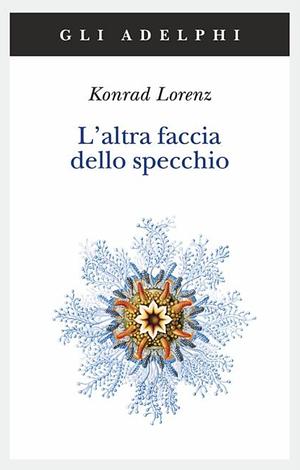 GLI ADELPHI

Konrad Lorenz

L'altra faccia dello specchio